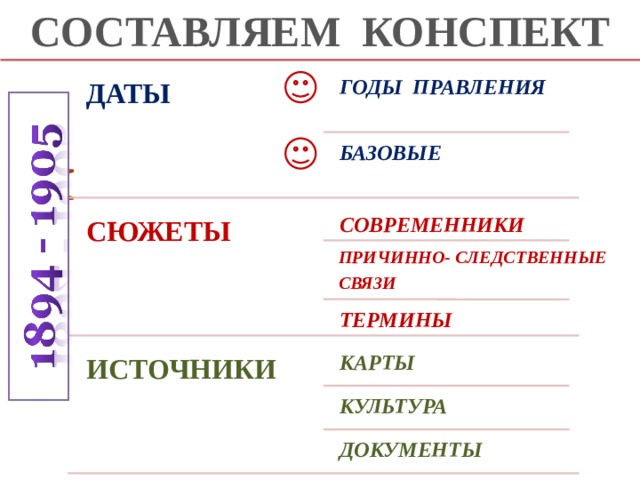 СОСТАВЛЯЕМ КОНСПЕКТ

1894 - 1905

ДАТЫ

ГОДЫ ПРАВЛЕНИЯ

БАЗОВЫЕ

СЮЖЕТЫ

СОВРЕМЕННИКИ

ПРИЧИННО- СЛЕДСТВЕННЫЕ СВЯЗИ

ТЕРМИНЫ

ИСТОЧНИКИ

КАРТЫ

КУЛЬТУРА

ДОКУМЕНТЫ